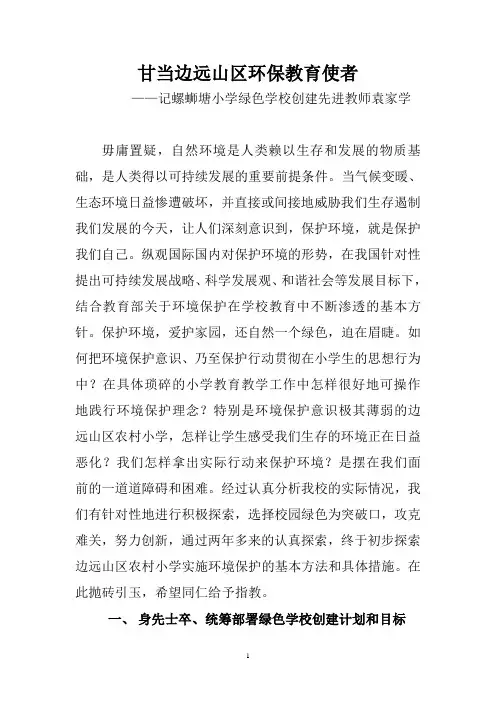 甘当边远山区环保教育使者

——记螺蛳塘小学绿色学校创建先进教师袁家学

毋庸置疑，自然环境是人类赖以生存和发展的物质基础，是人类得以可持续发展的重要前提条件。当气候变暖、生态环境日益惨遭破坏，并直接或间接地威胁我们生存遏制我们发展的今天，让人们深刻意识到，保护环境，就是保护我们自己。纵观国际国内对保护环境的形势，在我国针对性提出可持续发展战略、科学发展观、和谐社会等发展目标下，结合教育部关于环境保护在学校教育中不断渗透的基本方针。保护环境，爱护家园，还自然一个绿色，迫在眉睫。如何把环境保护意识、乃至保护行动贯彻在小学生的思想行为中？在具体琐碎的小学教育教学工作中怎样很好地可操作地践行环境保护理念？特别是环境保护意识极其薄弱的边远山区农村小学，怎样让学生感受我们生存的环境正在日益恶化？我们怎样拿出实际行动来保护环境？是摆在我们面前的一道道障碍和困难。经过认真分析我校的实际情况，我们有针对性地进行积极探索，选择校园绿色为突破口，攻克难关，努力创新，通过两年多来的认真探索，终于初步探索边远山区农村小学实施环境保护的基本方法和具体措施。在此抛砖引玉，希望同仁给予指教。

一、 身先士卒、统筹部署绿色学校创建计划和目标

1